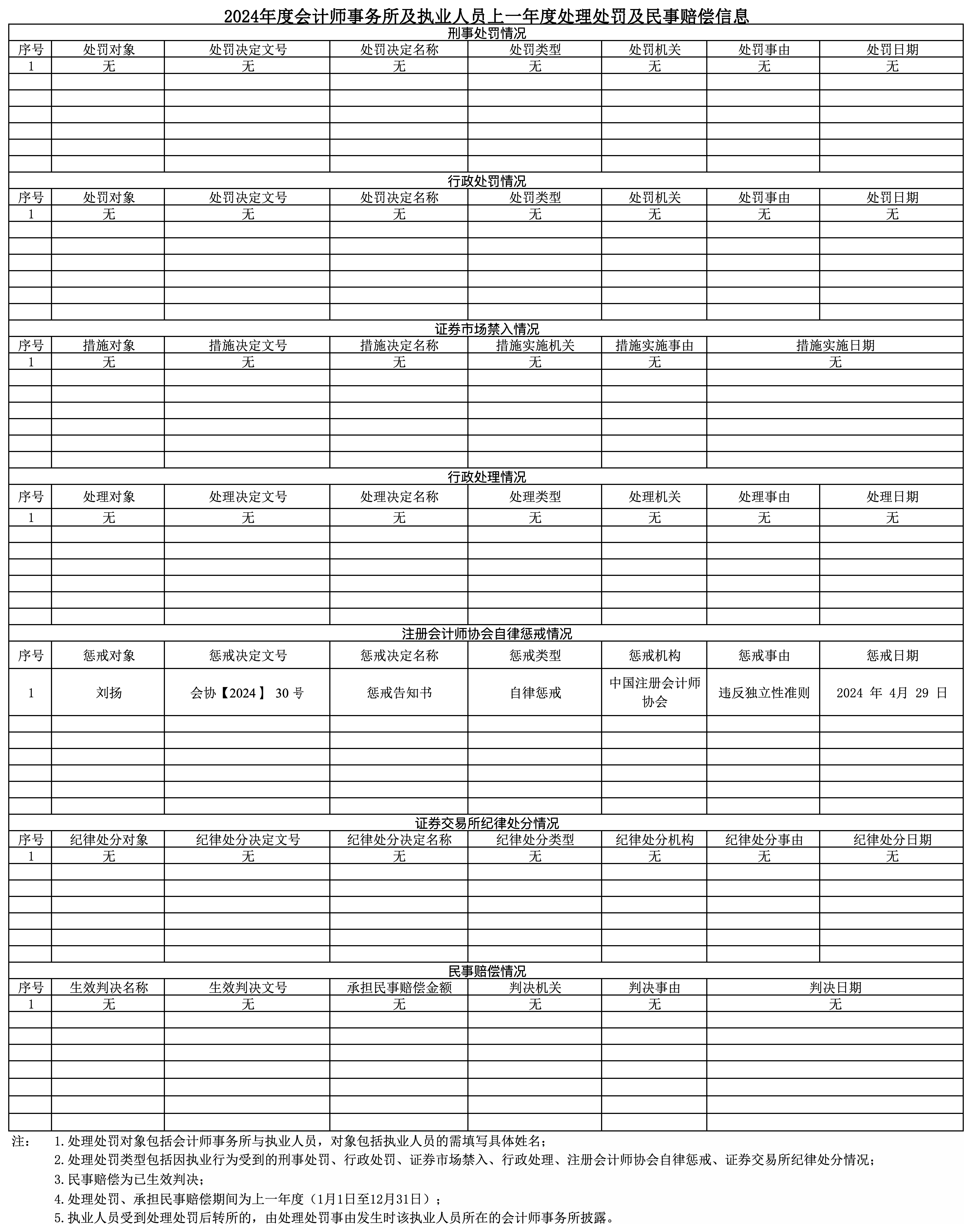 2024年度会计师事务所及执业人员上一年度处理处罚及民事赔偿信息

刑事处罚情况

| 序号 | 处罚对象 | 处罚决定文号 | 处罚决定名称 | 处罚类型 | 处罚机关 | 处罚事由 | 处罚日期 |
|---|---|---|---|---|---|---|---|
| 1 | 无 | 无 | 无 | 无 | 无 | 无 | 无 |

行政处罚情况

| 序号 | 处罚对象 | 处罚决定文号 | 处罚决定名称 | 处罚类型 | 处罚机关 | 处罚事由 | 处罚日期 |
|---|---|---|---|---|---|---|---|
| 1 | 无 | 无 | 无 | 无 | 无 | 无 | 无 |

证券市场禁入情况

| 序号 | 措施对象 | 措施决定文号 | 措施决定名称 | 措施实施机关 | 措施实施事由 | 措施实施日期 |
|---|---|---|---|---|---|---|
| 1 | 无 | 无 | 无 | 无 | 无 | 无 |

行政处理情况

| 序号 | 处理对象 | 处理决定文号 | 处理决定名称 | 处理类型 | 处理机关 | 处理事由 | 处理日期 |
|---|---|---|---|---|---|---|---|
| 1 | 无 | 无 | 无 | 无 | 无 | 无 | 无 |

注册会计师协会自律惩戒情况

| 序号 | 惩戒对象 | 惩戒决定文号 | 惩戒决定名称 | 惩戒类型 | 惩戒机构 | 惩戒事由 | 惩戒日期 |
|---|---|---|---|---|---|---|---|
| 1 | 刘扬 | 会协【2024】 30 号 | 惩戒告知书 | 自律惩戒 | 中国注册会计师协会 | 违反独立性准则 | 2024 年 4月 29 日 |

证券交易所纪律处分情况

| 序号 | 纪律处分对象 | 纪律处分决定文号 | 纪律处分决定名称 | 纪律处分类型 | 纪律处分机构 | 纪律处分事由 | 纪律处分日期 |
|---|---|---|---|---|---|---|---|
| 1 | 无 | 无 | 无 | 无 | 无 | 无 | 无 |

民事赔偿情况

| 序号 | 生效判决名称 | 生效判决文号 | 承担民事赔偿金额 | 判决机关 | 判决事由 | 判决日期 |
|---|---|---|---|---|---|---|
| 1 | 无 | 无 | 无 | 无 | 无 | 无 |

注： 1.处理处罚对象包括会计师事务所与执业人员，对象包括执业人员的需填写具体姓名；
2.处理处罚类型包括因执业行为受到的刑事处罚、行政处罚、证券市场禁入、行政处理、注册会计师协会自律惩戒、证券交易所纪律处分情况；
3.民事赔偿为已生效判决；
4.处理处罚、承担民事赔偿期间为上一年度（1月1日至12月31日）；
5.执业人员受到处理处罚后转所的，由处理处罚事由发生时该执业人员所在的会计师事务所披露。